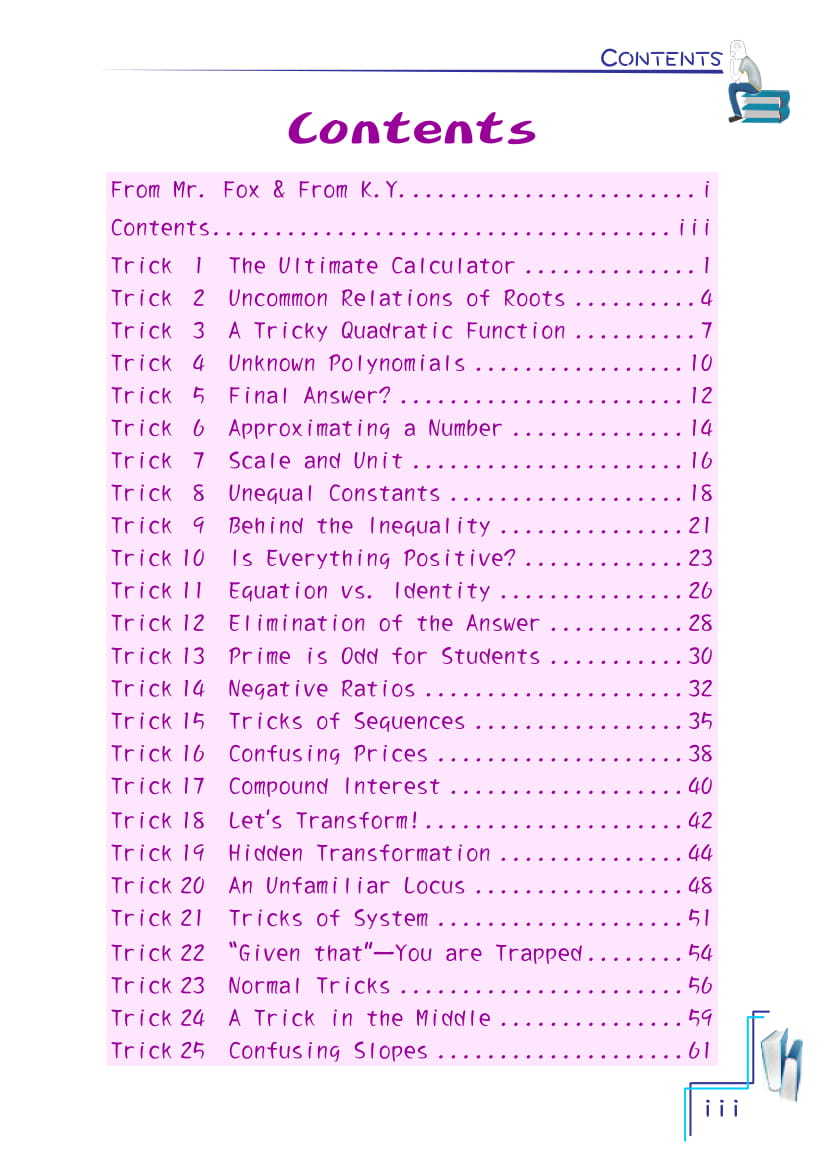 CONTENTS

Contents

From Mr. Fox & From K.Y. i
Contents iii
Trick 1 The Ultimate Calculator 1
Trick 2 Uncommon Relations of Roots 4
Trick 3 A Tricky Quadratic Function 7
Trick 4 Unknown Polynomials 10
Trick 5 Final Answer? 12
Trick 6 Approximating a Number 14
Trick 7 Scale and Unit 16
Trick 8 Unequal Constants 18
Trick 9 Behind the Inequality 21
Trick 10 Is Everything Positive? 23
Trick 11 Equation vs. Identity 26
Trick 12 Elimination of the Answer 28
Trick 13 Prime is Odd for Students 30
Trick 14 Negative Ratios 32
Trick 15 Tricks of Sequences 35
Trick 16 Confusing Prices 38
Trick 17 Compound Interest 40
Trick 18 Let's Transform! 42
Trick 19 Hidden Transformation 44
Trick 20 An Unfamiliar Locus 48
Trick 21 Tricks of System 51
Trick 22 "Given that"—You are Trapped 54
Trick 23 Normal Tricks 56
Trick 24 A Trick in the Middle 59
Trick 25 Confusing Slopes 61

iii